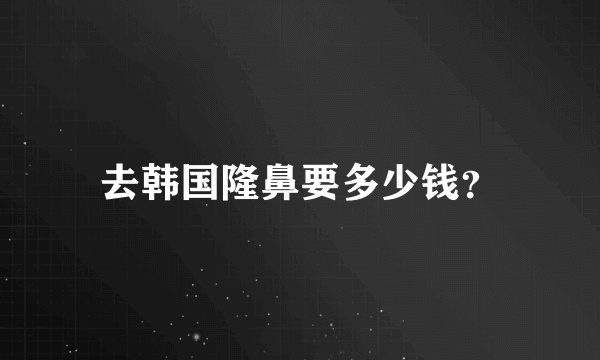 去韩国隆鼻要多少钱?